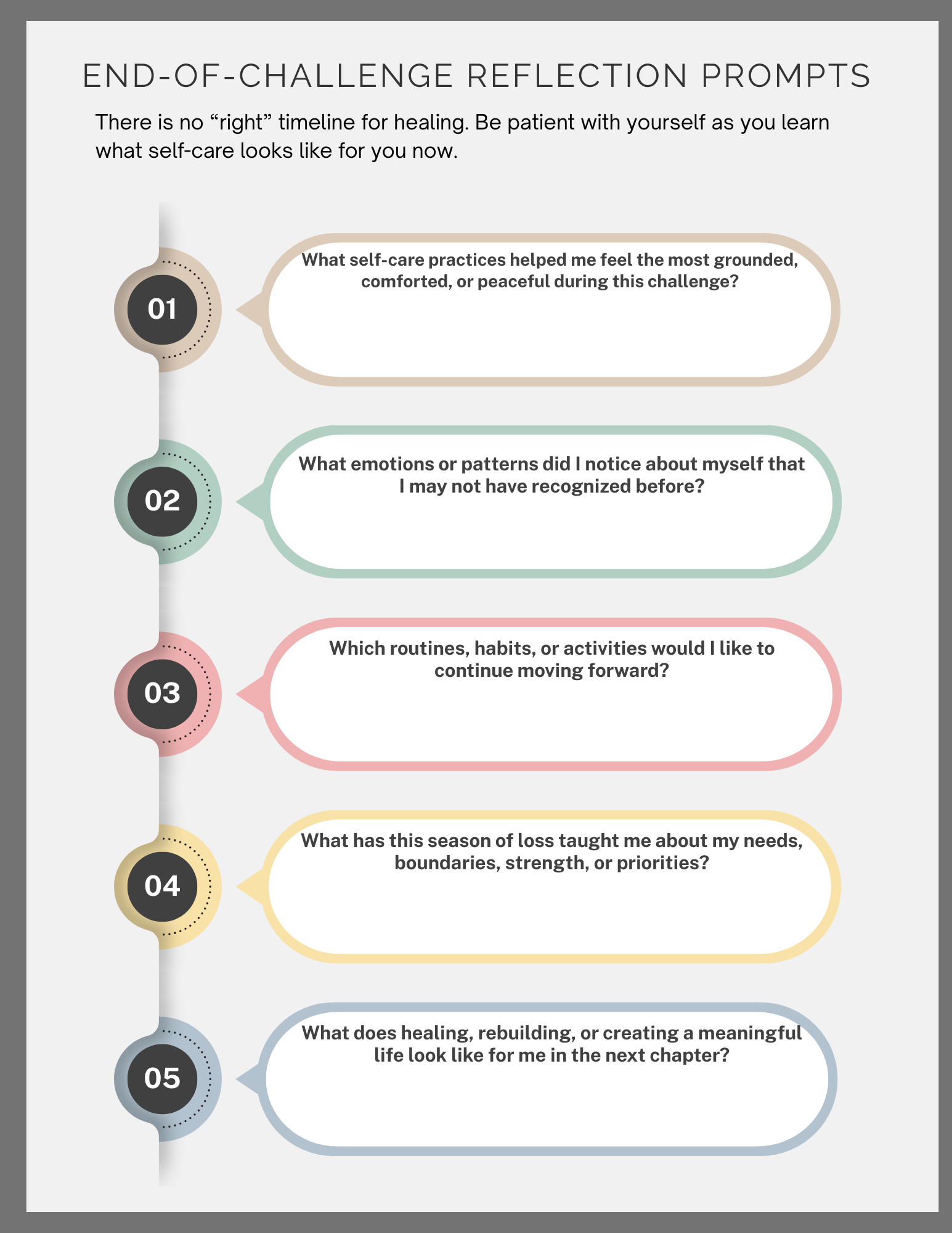 END-OF-CHALLENGE REFLECTION PROMPTS

There is no “right” timeline for healing. Be patient with yourself as you learn what self-care looks like for you now.

01

What self-care practices helped me feel the most grounded, comforted, or peaceful during this challenge?

02

What emotions or patterns did I notice about myself that I may not have recognized before?

03

Which routines, habits, or activities would I like to continue moving forward?

04

What has this season of loss taught me about my needs, boundaries, strength, or priorities?

05

What does healing, rebuilding, or creating a meaningful life look like for me in the next chapter?